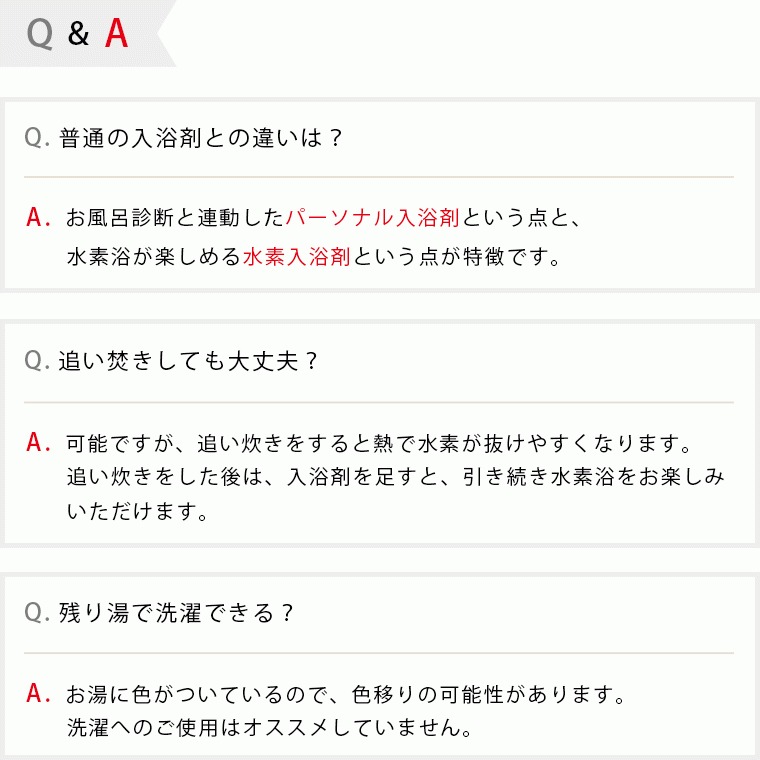 Q & A

Q. 普通の入浴剤との違いは？

A. お風呂診断と連動したパーソナル入浴剤という点と、水素浴が楽しめる水素入浴剤という点が特徴です。

Q. 追い焚きしても大丈夫？

A. 可能ですが、追い炊きをすると熱で水素が抜けやすくなります。追い炊きをした後は、入浴剤を足すと、引き続き水素浴をお楽しみいただけます。

Q. 残り湯で洗濯できる？

A. お湯に色がついているので、色移りの可能性があります。洗濯へのご使用はオススメしていません。